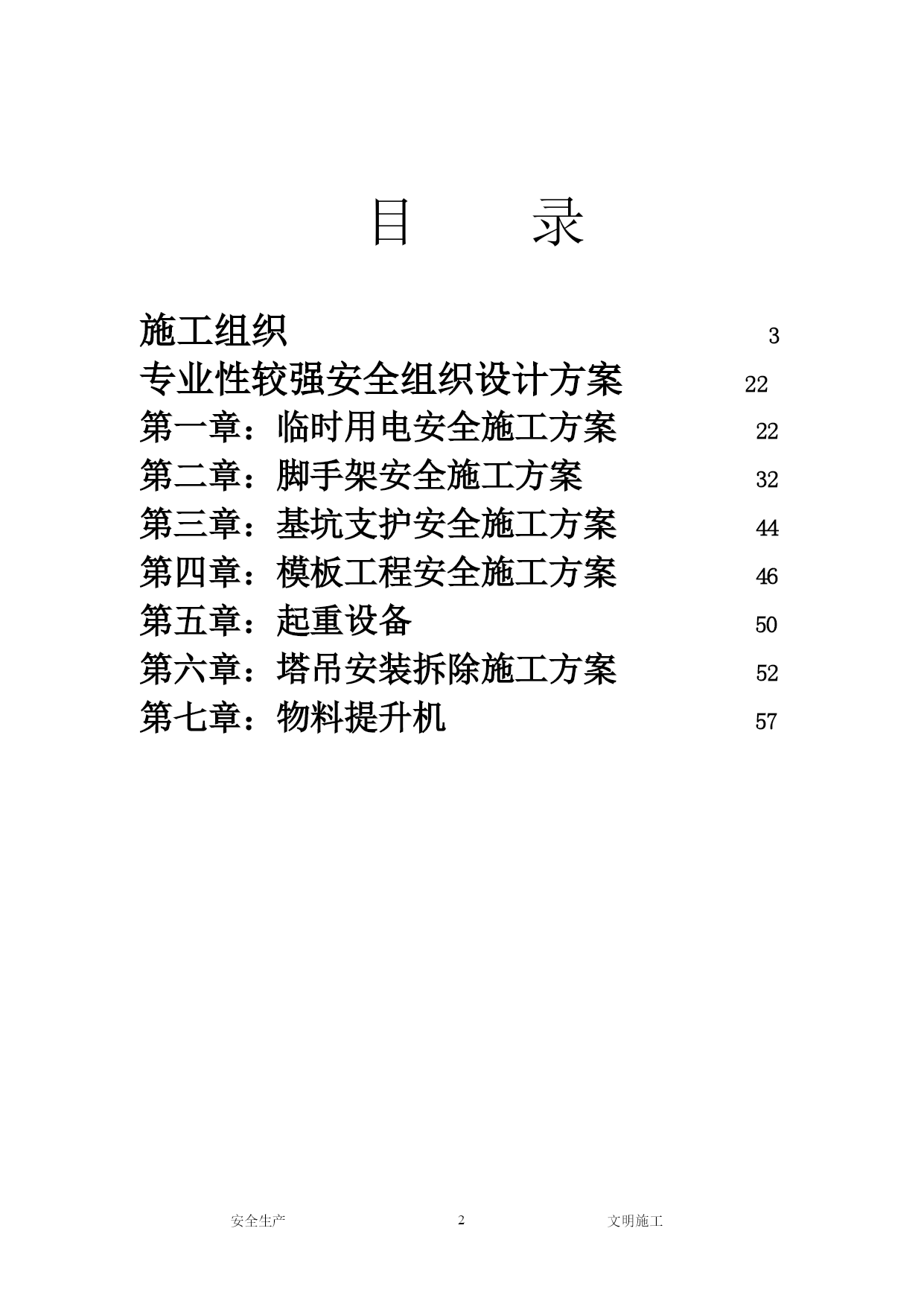 目　　录

施工组织 3
专业性较强安全组织设计方案 22
第一章：临时用电安全施工方案 22
第二章：脚手架安全施工方案 32
第三章：基坑支护安全施工方案 44
第四章：模板工程安全施工方案 46
第五章：起重设备 50
第六章：塔吊安装拆除施工方案 52
第七章：物料提升机 57

安全生产 2 文明施工